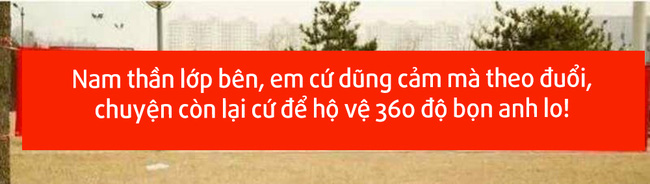 Nam thần lớp bên, em cứ dũng cảm mà theo đuổi, chuyện còn lại cứ để hộ vệ 360 độ bọn anh lo!